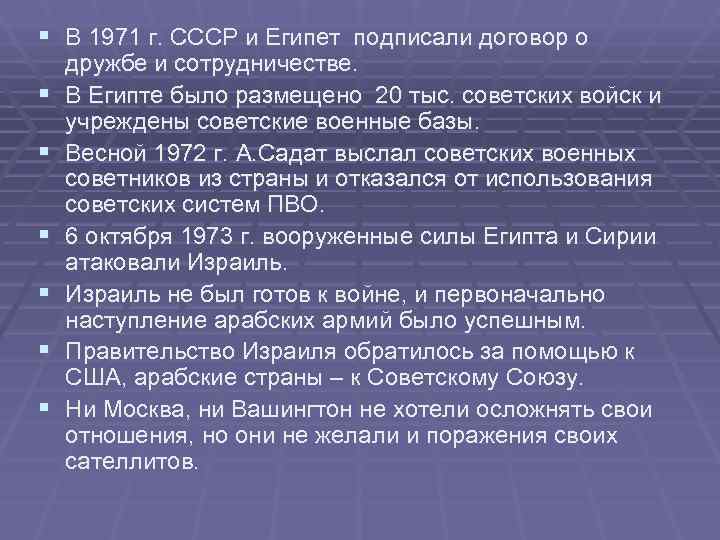 ▪ В 1971 г. СССР и Египет подписали договор о дружбе и сотрудничестве.

▪ В Египте было размещено 20 тыс. советских войск и учреждены советские военные базы.

▪ Весной 1972 г. А.Садат выслал советских военных советников из страны и отказался от использования советских систем ПВО.

▪ 6 октября 1973 г. вооруженные силы Египта и Сирии атаковали Израиль.

▪ Израиль не был готов к войне, и первоначально наступление арабских армий было успешным.

▪ Правительство Израиля обратилось за помощью к США, арабские страны – к Советскому Союзу.

▪ Ни Москва, ни Вашингтон не хотели осложнять свои отношения, но они не желали и поражения своих сателлитов.